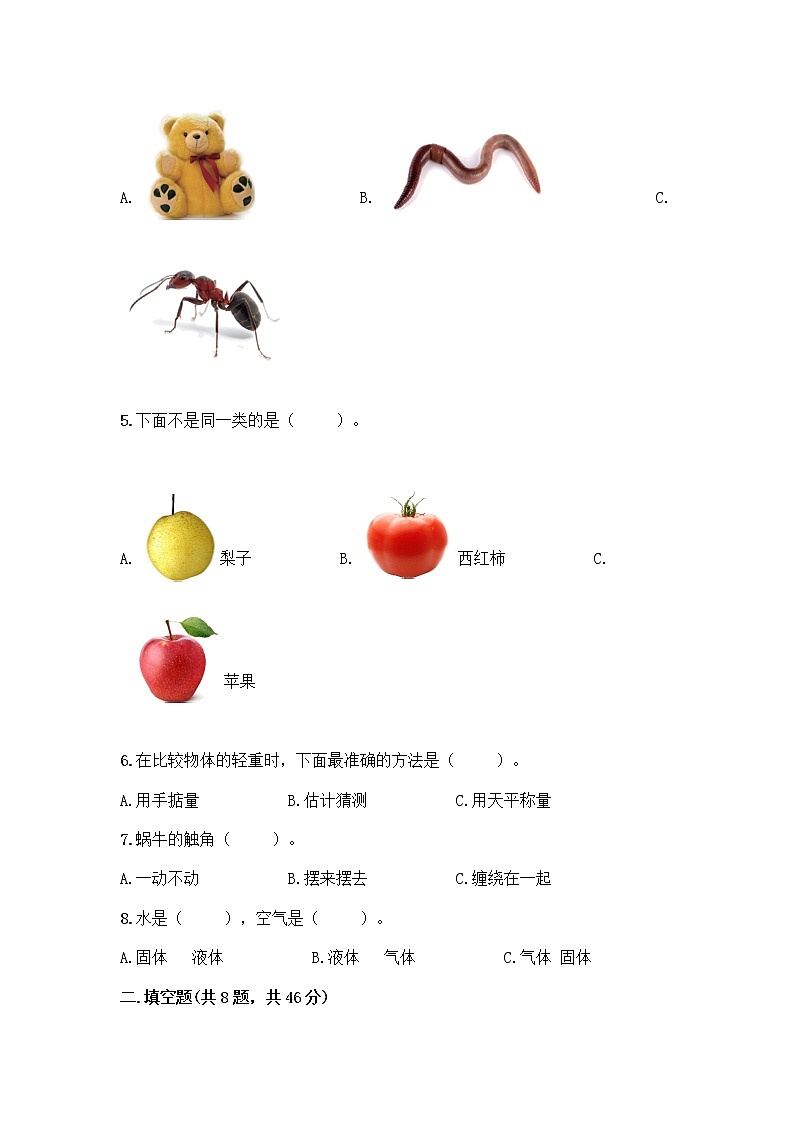 A. B. C.

5.下面不是同一类的是（　　）。

A. 梨子 B. 西红柿 C.

苹果

6.在比较物体的轻重时，下面最准确的方法是（　　）。

A.用手掂量　　B.估计猜测　　C.用天平称量

7.蜗牛的触角（　　）。

A.一动不动　　B.摆来摆去　　C.缠绕在一起

8.水是（　　），空气是（　　）。

A.固体　液体　　B.液体　气体　　C.气体　固体

二.填空题(共8题，共46分)